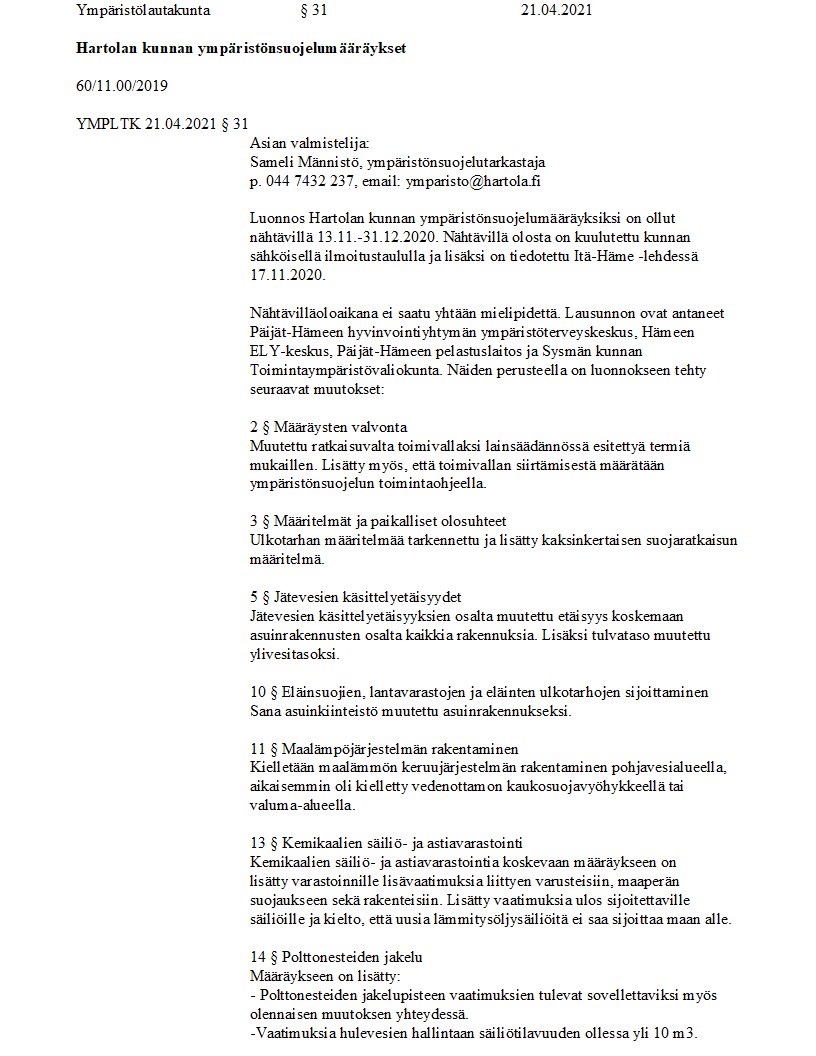 Ympäristölautakunta § 31 21.04.2021

Hartolan kunnan ympäristönsuojelumääräykset

60/11.00/2019

YMPLTK 21.04.2021 § 31

Asian valmistelija:
Sameli Männistö, ympäristönsuojelutarkastaja
p. 044 7432 237, email: ymparisto@hartola.fi

Luonnos Hartolan kunnan ympäristönsuojelumääräyksiksi on ollut nähtävillä 13.11.-31.12.2020. Nähtävillä olosta on kuulutettu kunnan sähköisellä ilmoitustaululla ja lisäksi on tiedotettu Itä-Häme -lehdessä 17.11.2020.

Nähtävilläoloaikana ei saatu yhtään mielipidettä. Lausunnon ovat antaneet Päijät-Hämeen hyvinvointiyhtymän ympäristöterveyskeskus, Hämeen ELY-keskus, Päijät-Hämeen pelastuslaitos ja Sysmän kunnan Toimintaympäristövaliokunta. Näiden perusteella on luonnokseen tehty seuraavat muutokset:

2 § Määräysten valvonta
Muutettu ratkaisuvalta toimivallaksi lainsäädännössä esitettyä termiä mukaillen. Lisätty myös, että toimivallan siirtämisestä määrätään ympäristönsuojelun toimintaohjeella.

3 § Määritelmät ja paikalliset olosuhteet
Ulkotarhan määritelmää tarkennettu ja lisätty kaksinkertaisen suojaratkaisun määritelmä.

5 § Jätevesien käsittelyetäisyydet
Jätevesien käsittelyetäisyyksien osalta muutettu etäisyys koskemaan asuinrakennusten osalta kaikkia rakennuksia. Lisäksi tulvataso muutettu ylivesitasoksi.

10 § Eläinsuojien, lantavarastojen ja eläinten ulkotarhojen sijoittaminen
Sana asuinkiinteistö muutettu asuinrakennukseksi.

11 § Maalämpöjärjestelmän rakentaminen
Kielletään maalämmön keruujärjestelmän rakentaminen pohjavesialueella, aikaisemmin oli kielletty vedenottamon kaukosuojavyöhykkeellä tai valuma-alueella.

13 § Kemikaalien säiliö- ja astiavarastointi
Kemikaalien säiliö- ja astiavarastointia koskevaan määräykseen on lisätty varastoinnille lisävaatimuksia liittyen varusteisiin, maaperän suojaukseen sekä rakenteisiin. Lisätty vaatimuksia ulos sijoitettaville säiliöille ja kielto, että uusia lämmitysöljysäiliöitä ei saa sijoittaa maan alle.

14 § Polttonesteiden jakelu
Määräykseen on lisätty:
- Polttonesteiden jakelupisteen vaatimuksien tulevat sovellettaviksi myös olennaisen muutoksen yhteydessä.
-Vaatimuksia hulevesien hallintaan säiliötilavuuden ollessa yli 10 m3.